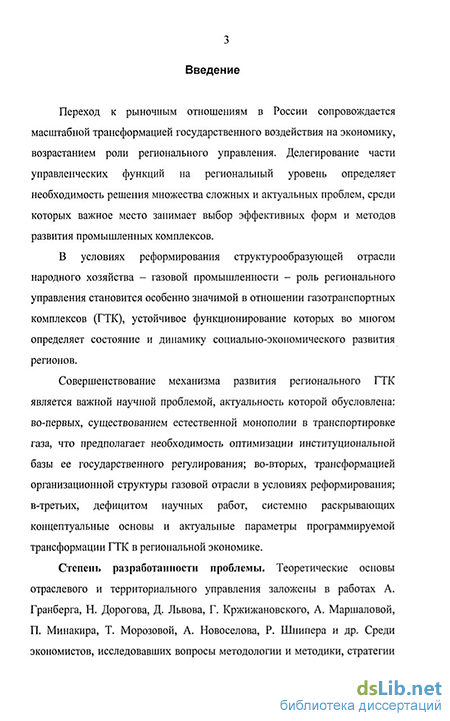 3

Введение

Переход к рыночным отношениям в России сопровождается масштабной трансформацией государственного воздействия на экономику, возрастанием роли регионального управления. Делегирование части управленческих функций на региональный уровень определяет необходимость решения множества сложных и актуальных проблем, среди которых важное место занимает выбор эффективных форм и методов развития промышленных комплексов.

В условиях реформирования структурообразующей отрасли народного хозяйства – газовой промышленности – роль регионального управления становится особенно значимой в отношении газотранспортных комплексов (ГТК), устойчивое функционирование которых во многом определяет состояние и динамику социально-экономического развития регионов.

Совершенствование механизма развития регионального ГТК является важной научной проблемой, актуальность которой обусловлена: во-первых, существованием естественной монополии в транспортировке газа, что предполагает необходимость оптимизации институциональной базы ее государственного регулирования; во-вторых, трансформацией организационной структуры газовой отрасли в условиях реформирования; в-третьих, дефицитом научных работ, системно раскрывающих концептуальные основы и актуальные параметры программируемой трансформации ГТК в региональной экономике.

Степень разработанности проблемы. Теоретические основы отраслевого и территориального управления заложены в работах А. Гранберга, Н. Дорогова, Д. Львова, Г. Кржижановского, А. Маршаловой, П. Минакира, Т. Морозовой, А. Новоселова, Р. Шнипера и др. Среди экономистов, исследовавших вопросы методологии и методики, стратегии

dsLib.net
библиотека диссертаций